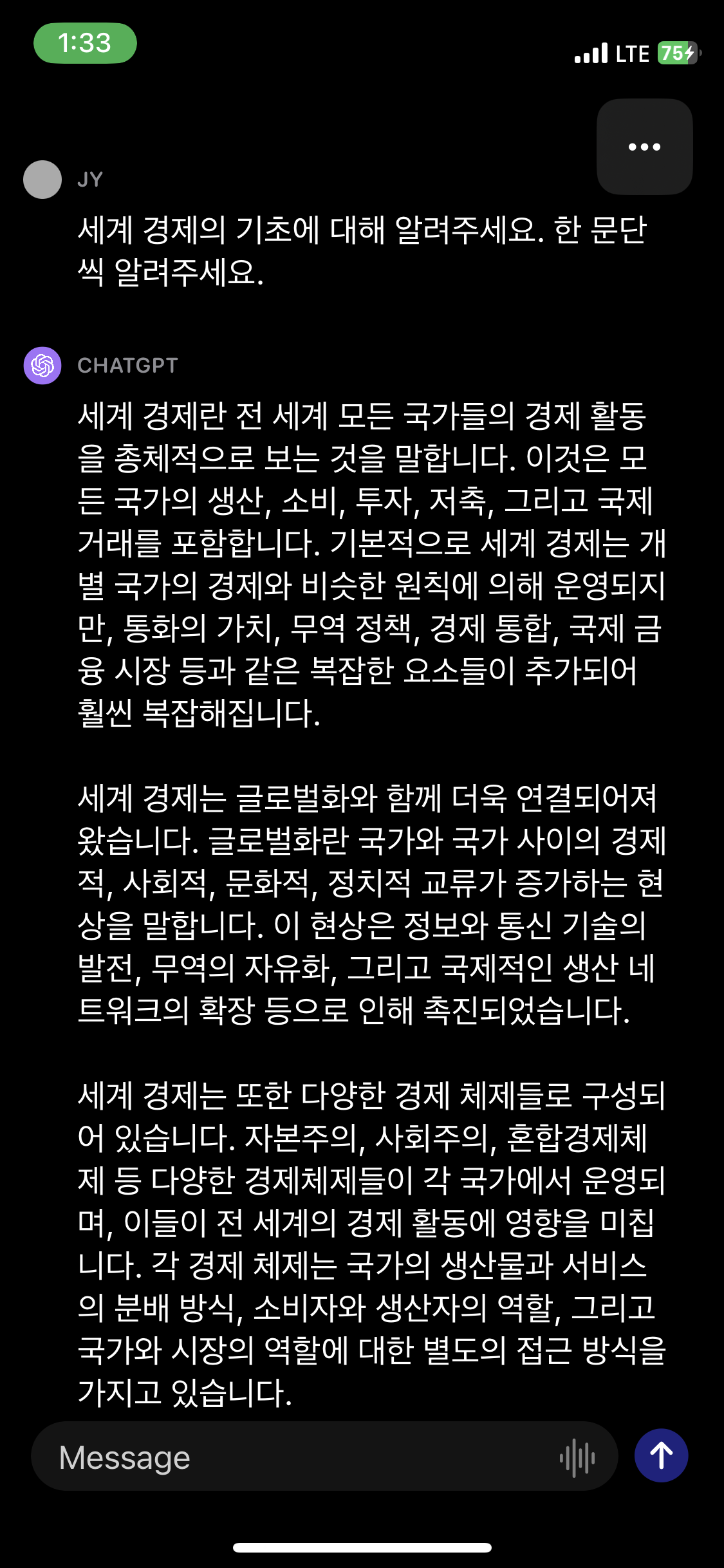 1:33

LTE 75

JY

세계 경제의 기초에 대해 알려주세요. 한 문단씩 알려주세요.

CHATGPT

세계 경제란 전 세계 모든 국가들의 경제 활동을 총체적으로 보는 것을 말합니다. 이것은 모든 국가의 생산, 소비, 투자, 저축, 그리고 국제 거래를 포함합니다. 기본적으로 세계 경제는 개별 국가의 경제와 비슷한 원칙에 의해 운영되지만, 통화의 가치, 무역 정책, 경제 통합, 국제 금융 시장 등과 같은 복잡한 요소들이 추가되어 훨씬 복잡해집니다.

세계 경제는 글로벌화와 함께 더욱 연결되어져 왔습니다. 글로벌화란 국가와 국가 사이의 경제적, 사회적, 문화적, 정치적 교류가 증가하는 현상을 말합니다. 이 현상은 정보와 통신 기술의 발전, 무역의 자유화, 그리고 국제적인 생산 네트워크의 확장 등으로 인해 촉진되었습니다.

세계 경제는 또한 다양한 경제 체제들로 구성되어 있습니다. 자본주의, 사회주의, 혼합경제체제 등 다양한 경제체제들이 각 국가에서 운영되며, 이들이 전 세계의 경제 활동에 영향을 미칩니다. 각 경제 체제는 국가의 생산물과 서비스의 분배 방식, 소비자와 생산자의 역할, 그리고 국가와 시장의 역할에 대한 별도의 접근 방식을 가지고 있습니다.

Message